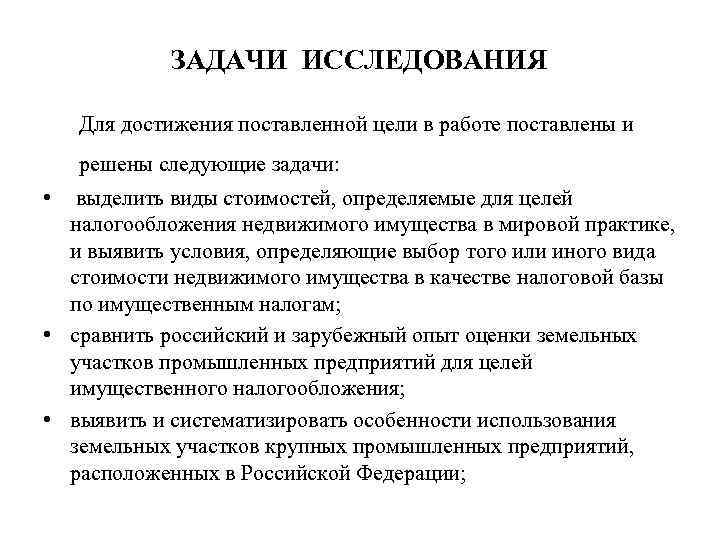 ЗАДАЧИ ИССЛЕДОВАНИЯ

Для достижения поставленной цели в работе поставлены и решены следующие задачи:

• выделить виды стоимостей, определяемые для целей налогообложения недвижимого имущества в мировой практике, и выявить условия, определяющие выбор того или иного вида стоимости недвижимого имущества в качестве налоговой базы по имущественным налогам;
• сравнить российский и зарубежный опыт оценки земельных участков промышленных предприятий для целей имущественного налогообложения;
• выявить и систематизировать особенности использования земельных участков крупных промышленных предприятий, расположенных в Российской Федерации;